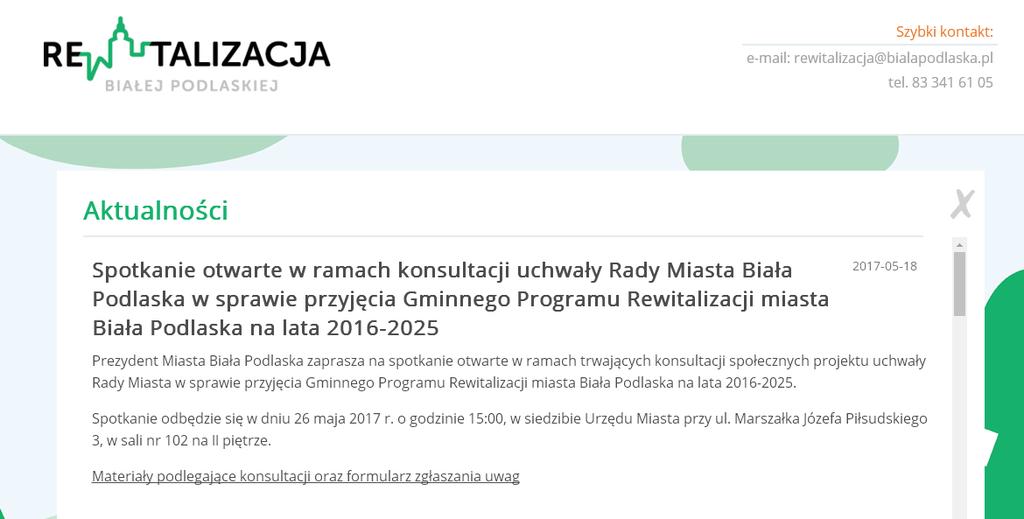 REWITALIZACJA
BIAŁEJ PODLASKIEJ

Szybki kontakt:
e-mail: rewitalizacja@bialapodlaska.pl
tel. 83 341 61 05

Aktualności

X

Spotkanie otwarte w ramach konsultacji uchwały Rady Miasta Biała Podlaska w sprawie przyjęcia Gminnego Programu Rewitalizacji miasta Biała Podlaska na lata 2016-2025

2017-05-18

Prezydent Miasta Biała Podlaska zaprasza na spotkanie otwarte w ramach trwających konsultacji społecznych projektu uchwały Rady Miasta w sprawie przyjęcia Gminnego Programu Rewitalizacji miasta Biała Podlaska na lata 2016-2025.

Spotkanie odbędzie się w dniu 26 maja 2017 r. o godzinie 15:00, w siedzibie Urzędu Miasta przy ul. Marszałka Józefa Piłsudskiego 3, w sali nr 102 na II piętrze.

Materiały podlegające konsultacji oraz formularz zgłaszania uwag